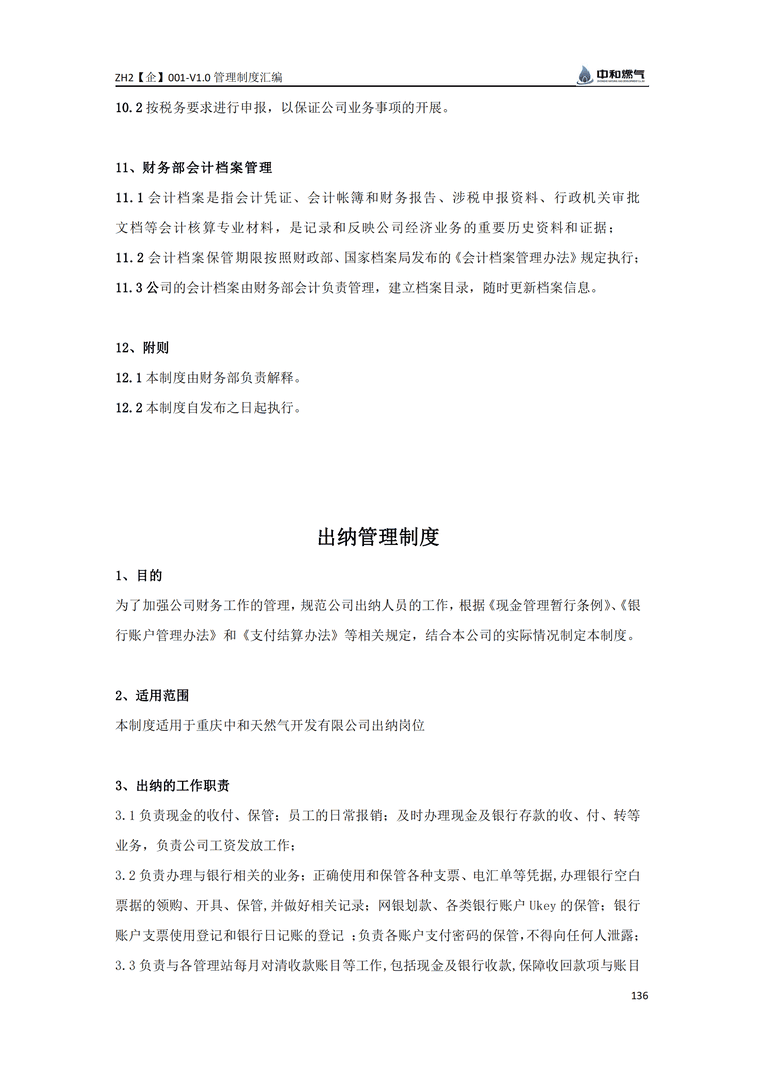 ZH2【企】001-V1.0 管理制度汇编

中和燃气

10.2 按税务要求进行申报，以保证公司业务事项的开展。

11、财务部会计档案管理

11.1 会计档案是指会计凭证、会计帐簿和财务报告、涉税申报资料、行政机关审批文档等会计核算专业材料，是记录和反映公司经济业务的重要历史资料和证据；

11.2 会计档案保管期限按照财政部、国家档案局发布的《会计档案管理办法》规定执行；

11.3 公司的会计档案由财务部会计负责管理，建立档案目录，随时更新档案信息。

12、附则

12.1 本制度由财务部负责解释。

12.2 本制度自发布之日起执行。

出纳管理制度

1、目的

为了加强公司财务工作的管理，规范公司出纳人员的工作，根据《现金管理暂行条例》、《银行账户管理办法》和《支付结算办法》等相关规定，结合本公司的实际情况制定本制度。

2、适用范围

本制度适用于重庆中和天然气开发有限公司出纳岗位

3、出纳的工作职责

3.1 负责现金的收付、保管；员工的日常报销；及时办理现金及银行存款的收、付、转等业务，负责公司工资发放工作；

3.2 负责办理与银行相关的业务；正确使用和保管各种支票、电汇单等凭据，办理银行空白票据的领购、开具、保管，并做好相关记录；网银划款、各类银行账户 Ukey 的保管；银行账户支票使用登记和银行日记账的登记 ；负责各账户支付密码的保管，不得向任何人泄露；

3.3 负责与各管理站每月对清收款账目等工作，包括现金及银行收款，保障收回款项与账目

136